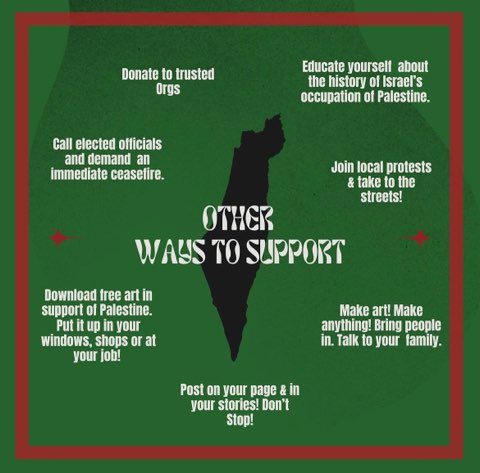 Donate to trusted Orgs

Educate yourself about the history of Israel's occupation of Palestine.

Call elected officials and demand an immediate ceasefire.

Join local protests & take to the streets!

OTHER WAYS TO SUPPORT

Download free art in support of Palestine. Put it up in your windows, shops or at your job!

Make art! Make anything! Bring people in. Talk to your family.

Post on your page & in your stories! Don't Stop!